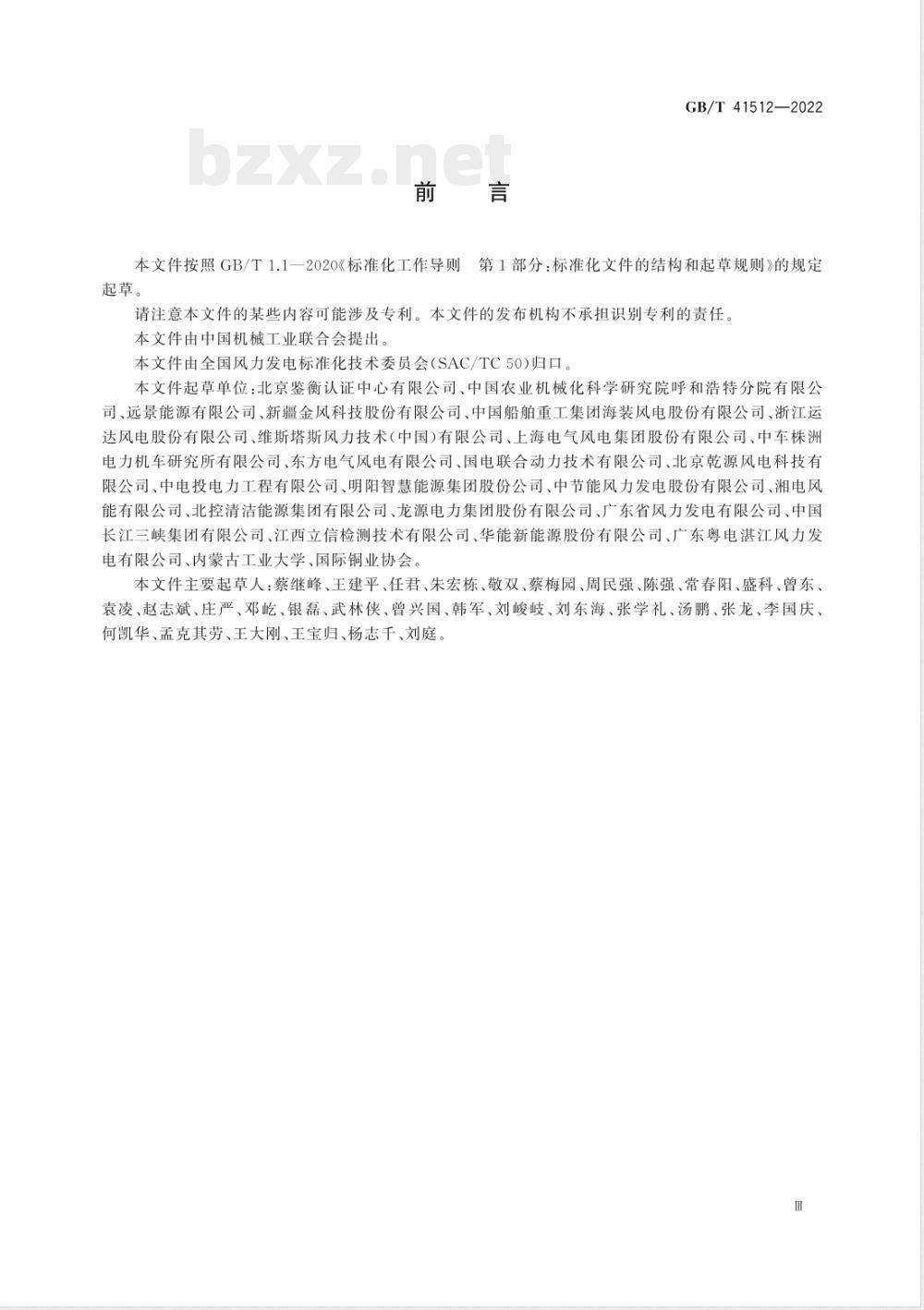 GB/T 41512—2022

bzxz.net

前　言

本文件按照 GB/T 1.1—2020《标准化工作导则　第1部分：标准化文件的结构和起草规则》的规定起草。

请注意本文件的某些内容可能涉及专利。本文件的发布机构不承担识别专利的责任。

本文件由中国机械工业联合会提出。

本文件由全国风力发电标准化技术委员会(SAC/TC 50)归口。

本文件起草单位：北京鉴衡认证中心有限公司、中国农业机械化科学研究院呼和浩特分院有限公司、远景能源有限公司、新疆金风科技股份有限公司、中国船舶重工集团海装风电股份有限公司、浙江运达风电股份有限公司、维斯塔斯风力技术(中国)有限公司、上海电气风电集团股份有限公司、中车株洲电力机车研究所有限公司、东方电气风电有限公司、国电联合动力技术有限公司、北京乾源风电科技有限公司、中电投电力工程有限公司、明阳智慧能源集团股份公司、中节能风力发电股份有限公司、湘电风能有限公司、北控清洁能源集团有限公司、龙源电力集团股份有限公司、广东省风力发电有限公司、中国长江三峡集团有限公司、江西立信检测技术有限公司、华能新能源股份有限公司、广东粤电湛江风力发电有限公司、内蒙古工业大学、国际铜业协会。

本文件主要起草人：蔡继峰、王建平、任君、朱宏栋、敬双、蔡梅园、周民强、陈强、常春阳、盛科、曾东、袁凌、赵志斌、庄严、邓屹、银磊、武林侠、曾兴国、韩军、刘峻岐、刘东海、张学礼、汤鹏、张龙、李国庆、何凯华、孟克其劳、王大刚、王宝归、杨志千、刘庭。

Ⅲ